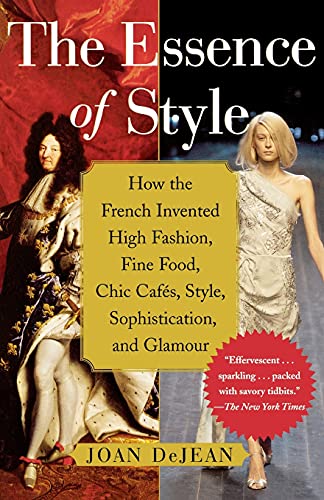 The Essence of Style

How the French Invented High Fashion, Fine Food, Chic Cafés, Style, Sophistication, and Glamour

"Effervescent . . . sparkling . . . packed with savory tidbits." —The New York Times

JOAN DeJEAN